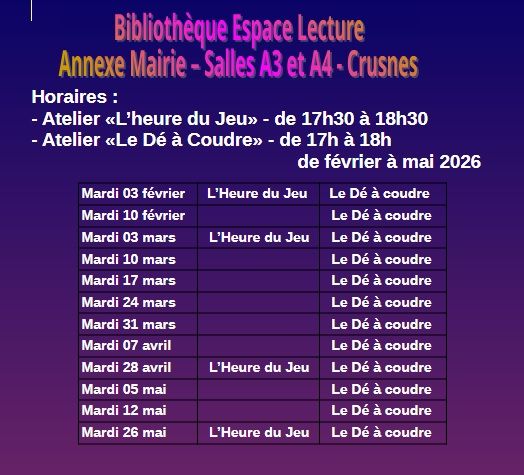 Bibliothèque Espace Lecture
Annexe Mairie – Salles A3 et A4 - Crusnes

Horaires :
- Atelier «L'heure du Jeu» - de 17h30 à 18h30
- Atelier «Le Dé à Coudre» - de 17h à 18h
de février à mai 2026

| Mardi 03 février | L'Heure du Jeu | Le Dé à coudre |
|---|---|---|
| Mardi 10 février | | Le Dé à coudre |
| Mardi 03 mars | L'Heure du Jeu | Le Dé à coudre |
| Mardi 10 mars | | Le Dé à coudre |
| Mardi 17 mars | | Le Dé à coudre |
| Mardi 24 mars | | Le Dé à coudre |
| Mardi 31 mars | | Le Dé à coudre |
| Mardi 07 avril | | Le Dé à coudre |
| Mardi 28 avril | L'Heure du Jeu | Le Dé à coudre |
| Mardi 05 mai | | Le Dé à coudre |
| Mardi 12 mai | | Le Dé à coudre |
| Mardi 26 mai | L'Heure du Jeu | Le Dé à coudre |